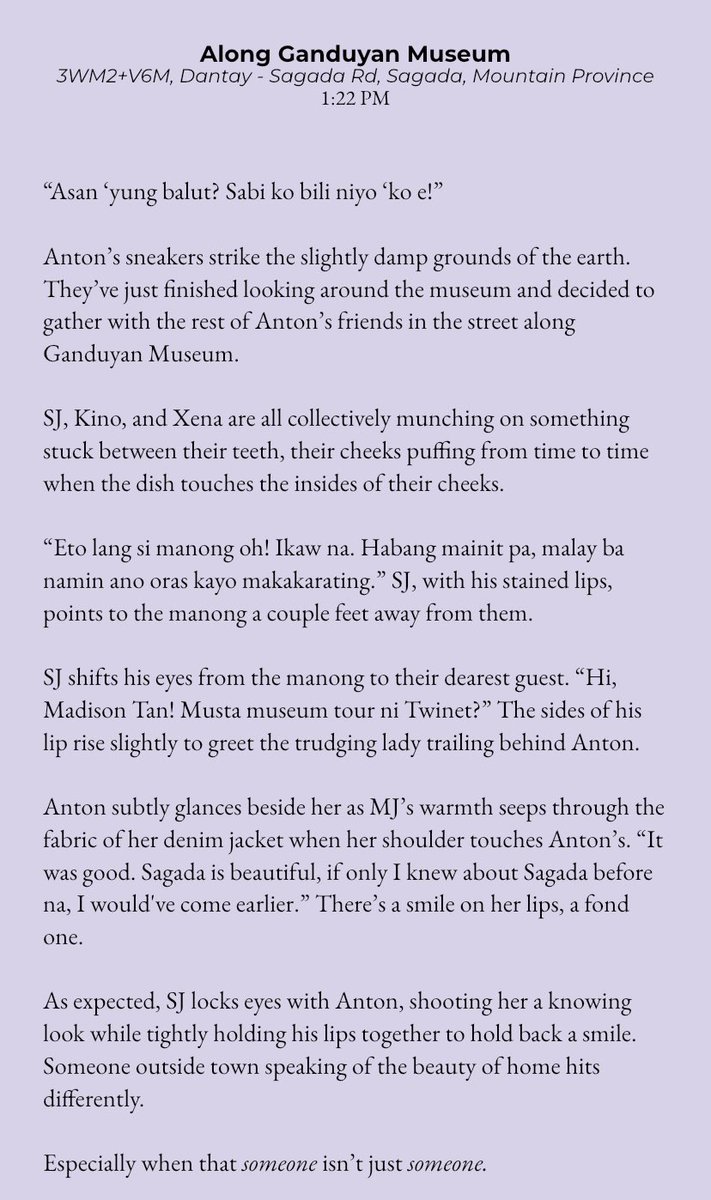 Along Ganduyan Museum
3WM2+V6M, Dantay - Sagada Rd, Sagada, Mountain Province
1:22 PM

"Asan 'yung balut? Sabi ko bili niyo 'ko e!"

Anton's sneakers strike the slightly damp grounds of the earth. They've just finished looking around the museum and decided to gather with the rest of Anton's friends in the street along Ganduyan Museum.

SJ, Kino, and Xena are all collectively munching on something stuck between their teeth, their cheeks puffing from time to time when the dish touches the insides of their cheeks.

"Eto lang si manong oh! Ikaw na. Habang mainit pa, malay ba namin ano oras kayo makakarating." SJ, with his stained lips, points to the manong a couple feet away from them.

SJ shifts his eyes from the manong to their dearest guest. "Hi, Madison Tan! Musta museum tour ni Twinet?" The sides of his lip rise slightly to greet the trudging lady trailing behind Anton.

Anton subtly glances beside her as MJ's warmth seeps through the fabric of her denim jacket when her shoulder touches Anton's. "It was good. Sagada is beautiful, if only I knew about Sagada before na, I would've come earlier." There's a smile on her lips, a fond one.

As expected, SJ locks eyes with Anton, shooting her a knowing look while tightly holding his lips together to hold back a smile. Someone outside town speaking of the beauty of home hits differently.

Especially when that someone isn't just someone.